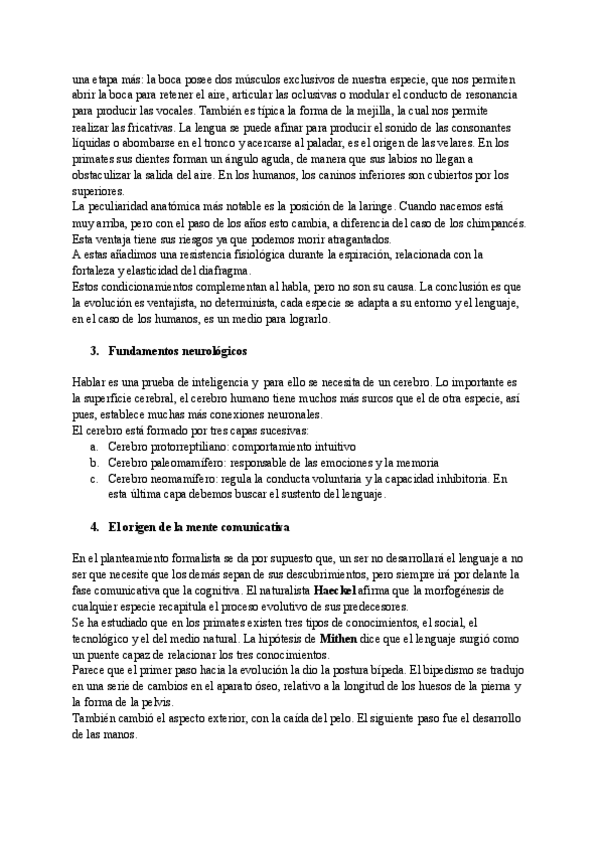 una etapa más: la boca posee dos músculos exclusivos de nuestra especie, que nos permiten abrir la boca para retener el aire, articular las oclusivas o modular el conducto de resonancia para producir las vocales. También es típica la forma de la mejilla, la cual nos permite realizar las fricativas. La lengua se puede afinar para producir el sonido de las consonantes líquidas o abombarse en el tronco y acercarse al paladar, es el origen de las velares. En los primates sus dientes forman un ángulo aguda, de manera que sus labios no llegan a obstaculizar la salida del aire. En los humanos, los caninos inferiores son cubiertos por los superiores.
La peculiaridad anatómica más notable es la posición de la laringe. Cuando nacemos está muy arriba, pero con el paso de los años esto cambia, a diferencia del caso de los chimpancés. Esta ventaja tiene sus riesgos ya que podemos morir atragantados.
A estas añadimos una resistencia fisiológica durante la espiración, relacionada con la fortaleza y elasticidad del diafragma.
Estos condicionamientos complementan al habla, pero no son su causa. La conclusión es que la evolución es ventajista, no determinista, cada especie se adapta a su entorno y el lenguaje, en el caso de los humanos, es un medio para lograrlo.

3. Fundamentos neurológicos

Hablar es una prueba de inteligencia y para ello se necesita de un cerebro. Lo importante es la superficie cerebral, el cerebro humano tiene muchos más surcos que el de otra especie, así pues, establece muchas más conexiones neuronales.
El cerebro está formado por tres capas sucesivas:
a. Cerebro protorreptiliano: comportamiento intuitivo
b. Cerebro paleomamífero: responsable de las emociones y la memoria
c. Cerebro neomamífero: regula la conducta voluntaria y la capacidad inhibitoria. En esta última capa debemos buscar el sustento del lenguaje.

4. El origen de la mente comunicativa

En el planteamiento formalista se da por supuesto que, un ser no desarrollará el lenguaje a no ser que necesite que los demás sepan de sus descubrimientos, pero siempre irá por delante la fase comunicativa que la cognitiva. El naturalista Haeckel afirma que la morfogénesis de cualquier especie recapitula el proceso evolutivo de sus predecesores.
Se ha estudiado que en los primates existen tres tipos de conocimientos, el social, el tecnológico y el del medio natural. La hipótesis de Mithen dice que el lenguaje surgió como un puente capaz de relacionar los tres conocimientos.
Parece que el primer paso hacia la evolución la dio la postura bípeda. El bipedismo se tradujo en una serie de cambios en el aparato óseo, relativo a la longitud de los huesos de la pierna y la forma de la pelvis.
También cambió el aspecto exterior, con la caída del pelo. El siguiente paso fue el desarrollo de las manos.